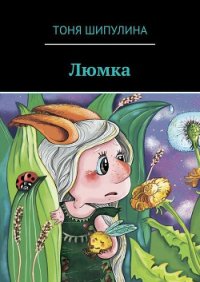 ТОНЯ ШИПУЛИНА

Люмка